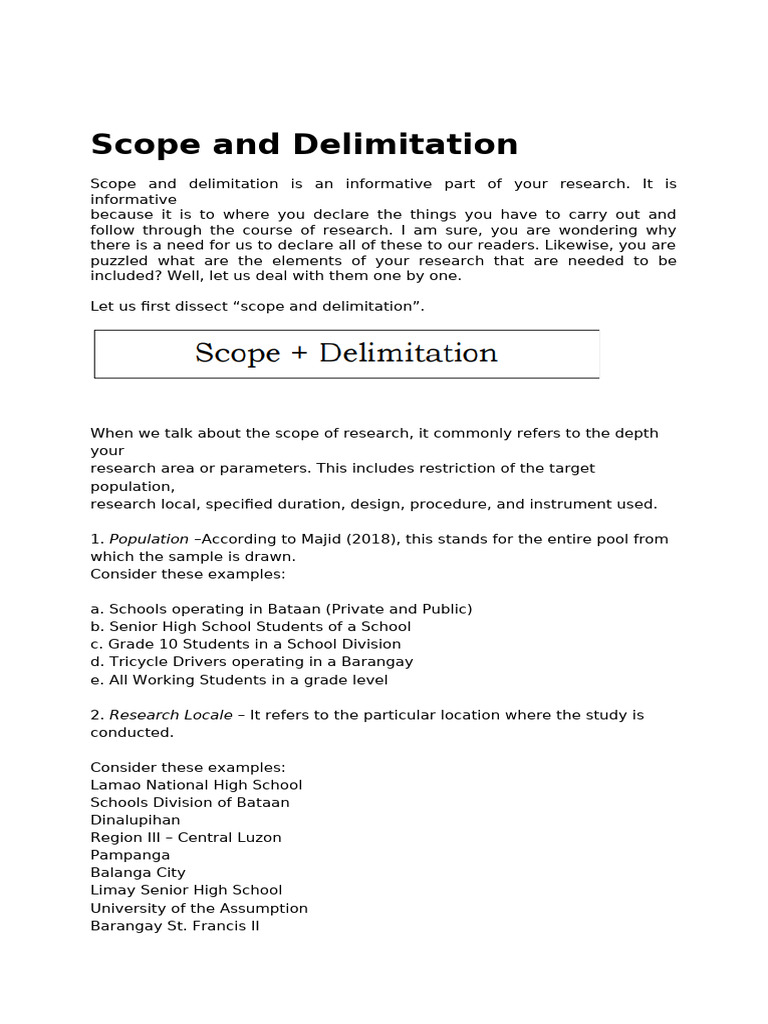 Scope and Delimitation

Scope and delimitation is an informative part of your research. It is informative because it is to where you declare the things you have to carry out and follow through the course of research. I am sure, you are wondering why there is a need for us to declare all of these to our readers. Likewise, you are puzzled what are the elements of your research that are needed to be included? Well, let us deal with them one by one.

Let us first dissect “scope and delimitation”.

Scope + Delimitation

When we talk about the scope of research, it commonly refers to the depth your research area or parameters. This includes restriction of the target population, research local, specified duration, design, procedure, and instrument used.

1. Population –According to Majid (2018), this stands for the entire pool from which the sample is drawn.
Consider these examples:

a. Schools operating in Bataan (Private and Public)
b. Senior High School Students of a School
c. Grade 10 Students in a School Division
d. Tricycle Drivers operating in a Barangay
e. All Working Students in a grade level

2. Research Locale – It refers to the particular location where the study is conducted.

Consider these examples:
Lamao National High School
Schools Division of Bataan
Dinalupihan
Region III – Central Luzon
Pampanga
Balanga City
Limay Senior High School
University of the Assumption
Barangay St. Francis II